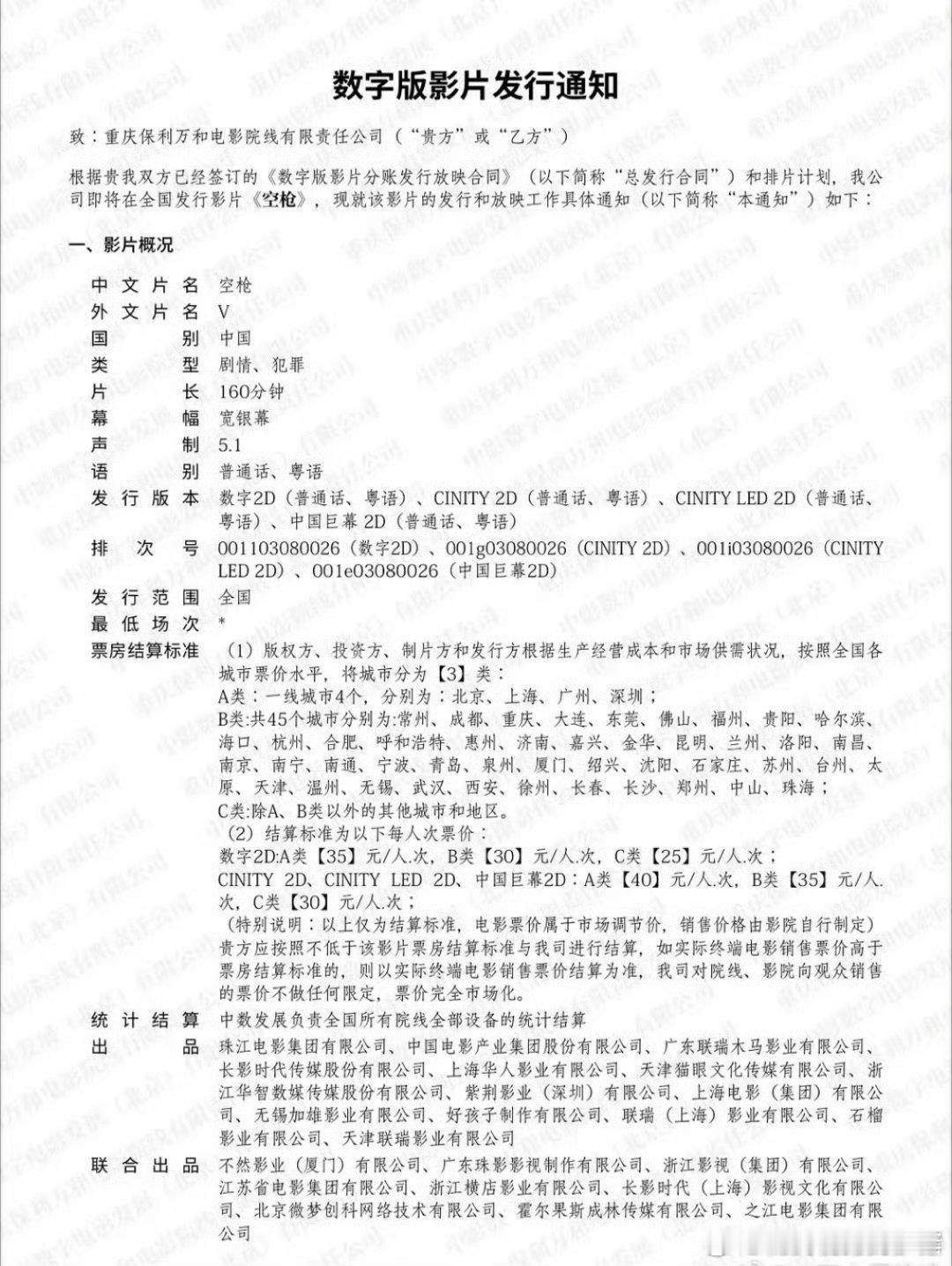 数字版影片发行通知

致：重庆保利万和电影院线有限责任公司（"贵方"或"乙方"）

根据贵我双方已经签订的《数字版影片分账发行放映合同》（以下简称"总发行合同"）和排片计划，我公司即将在全国发行影片《空枪》，现就该影片的发行和放映工作具体通知（以下简称"本通知"）如下：

一、影片概况

| | |
|---|---|
| 中文片名 | 空枪 |
| 外文片名 | V |
| 国别 | 中国 |
| 类型 | 剧情、犯罪 |
| 片长 | 160分钟 |
| 幕幅 | 宽银幕 |
| 声制 | 5.1 |
| 语别 | 普通话、粤语 |
| 发行版本 | 数字2D（普通话、粤语）、CINITY 2D（普通话、粤语）、CINITY LED 2D（普通话、粤语）、中国巨幕 2D（普通话、粤语） |
| 排次号 | 001103080026（数字2D）、001g03080026（CINITY 2D）、001i03080026（CINITY LED 2D）、001e03080026（中国巨幕2D） |
| 发行范围 | 全国 |
| 最低场次 | * |
| 票房结算标准 | （1）版权方、投资方、制片方和发行方根据生产经营成本和市场供需状况，按照全国各城市票价水平，将城市分为【3】类：<br>A类：一线城市4个，分别为：北京、上海、广州、深圳；<br>B类:共45个城市分别为:常州、成都、重庆、大连、东莞、佛山、福州、贵阳、哈尔滨、海口、杭州、合肥、呼和浩特、惠州、济南、嘉兴、金华、昆明、兰州、洛阳、南昌、南京、南宁、南通、宁波、青岛、泉州、厦门、绍兴、沈阳、石家庄、苏州、台州、太原、天津、温州、无锡、武汉、西安、徐州、长春、长沙、郑州、中山、珠海；<br>C类:除A、B类以外的其他城市和地区。<br>（2）结算标准为以下每人次票价：<br>数字2D:A类【35】元/人.次，B类【30】元/人.次，C类【25】元/人.次；<br>CINITY 2D、CINITY LED 2D、中国巨幕2D：A类【40】元/人.次，B类【35】元/人.次，C类【30】元/人.次；<br>（特别说明：以上仅为结算标准，电影票价属于市场调节价，销售价格由影院自行制定）贵方应按照不低于该影片票房结算标准与我司进行结算，如实际终端电影销售票价高于票房结算标准的，则以实际终端电影销售票价结算为准，我司对院线、影院向观众销售的票价不做任何限定，票价完全市场化。 |
| 统计结算 | 中数发展负责全国所有院线全部设备的统计结算 |
| 出品 | 珠江电影集团有限公司、中国电影产业集团股份有限公司、广东联瑞木马影业有限公司、长影时代传媒股份有限公司、上海华人影业有限公司、天津猫眼文化传媒有限公司、浙江华智数媒传媒股份有限公司、紫荆影业（深圳）有限公司、上海电影（集团）有限公司、无锡加雄影业有限公司、好孩子制作有限公司、联瑞（上海）影业有限公司、石榴影业有限公司、天津联瑞影业有限公司 |
| 联合出品 | 不然影业（厦门）有限公司、广东珠影影视制作有限公司、浙江影视（集团）有限公司、江苏省电影集团有限公司、浙江横店影业有限公司、长影时代（上海）影视文化有限公司、北京微梦创科网络技术有限公司、霍尔果斯成林传媒有限公司、之江电影集团有限公司 |